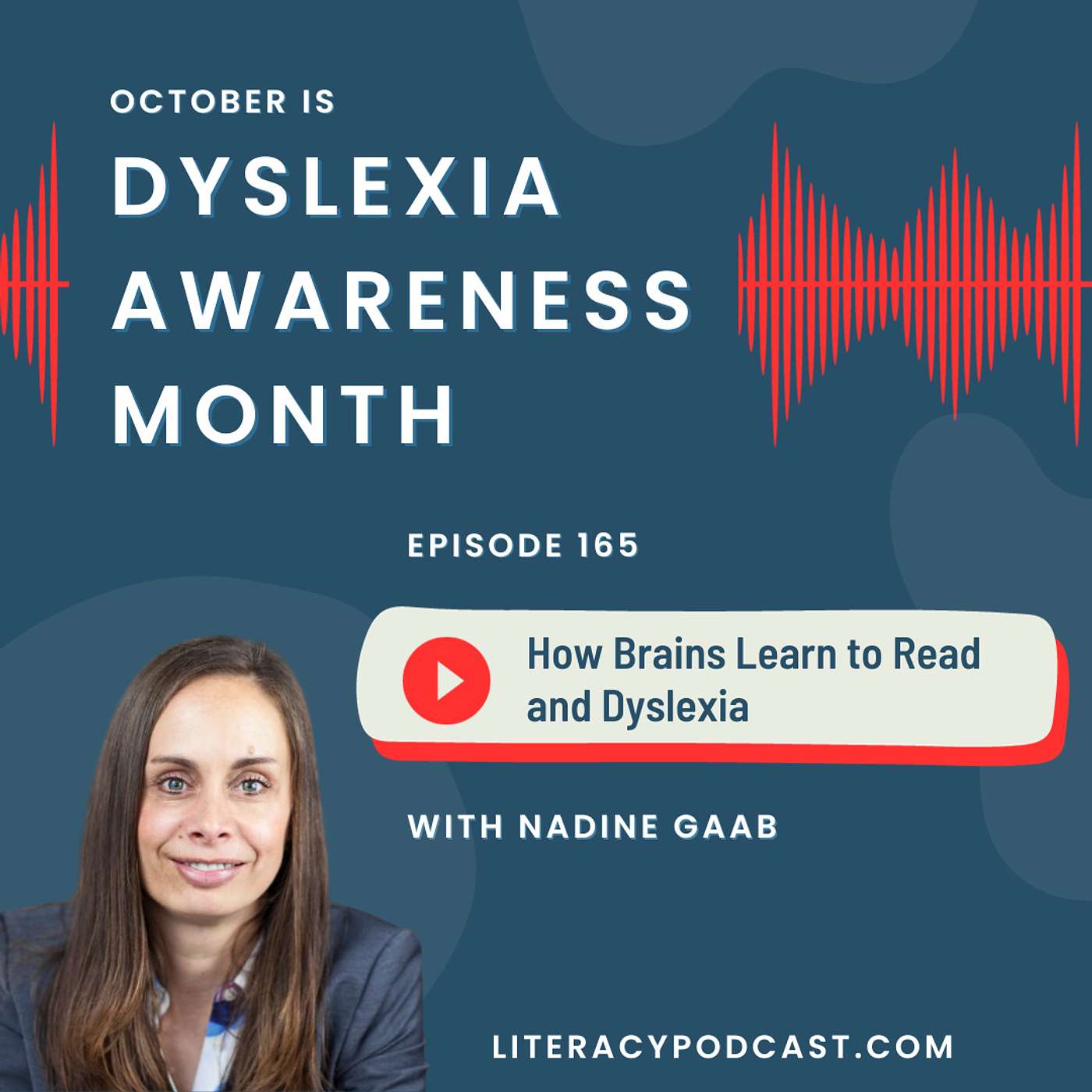 OCTOBER IS
DYSLEXIA AWARENESS MONTH

EPISODE 165

How Brains Learn to Read and Dyslexia

WITH NADINE GAAB

LITERACYPODCAST.COM